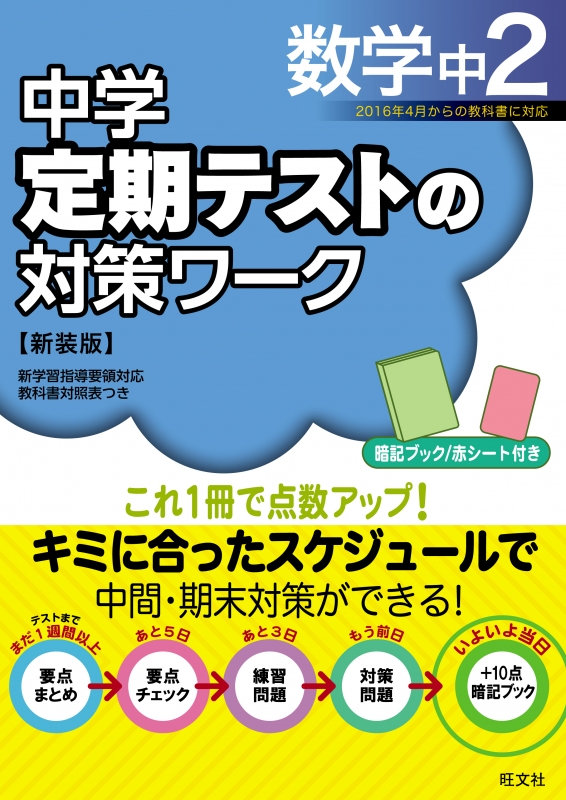 数学中2
2016年4月からの教科書に対応

中学
定期テストの
対策ワーク
【新装版】

新学習指導要領対応
教科書対照表つき

暗記ブック/赤シート付き

これ1冊で点数アップ!
キミに合ったスケジュールで
中間・期末対策ができる!

テストまで
まだ1週間以上
要点
まとめ

あと5日
要点
チェック

あと3日
練習
問題

もう前日
対策
問題

いよいよ当日
+10点
暗記ブック

旺文社